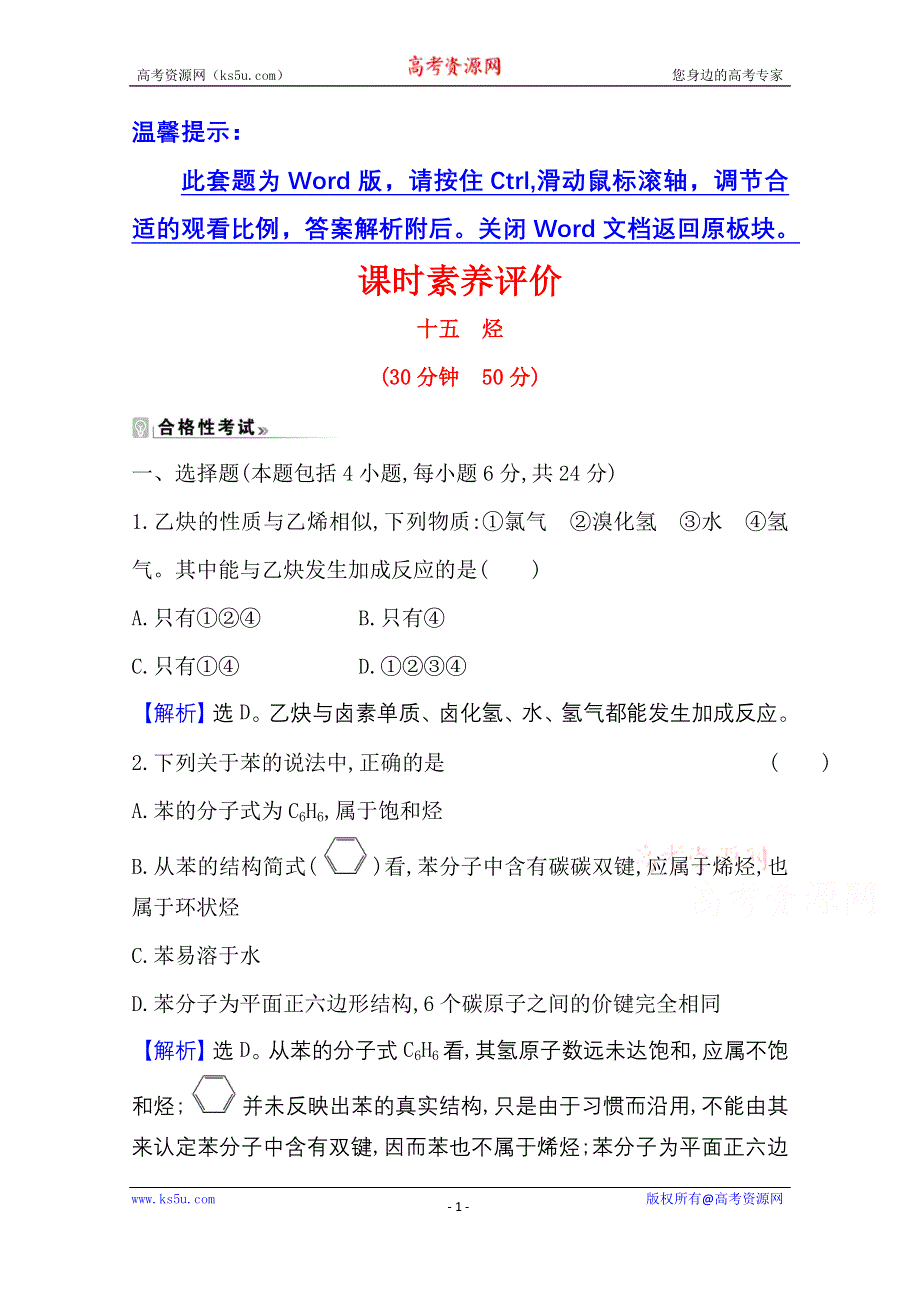 高考资源网（ks5u.com） 高考资源网 您身边的高考专家

温馨提示：

此套题为 Word 版，请按住 Ctrl,滑动鼠标滚轴，调节合适的观看比例，答案解析附后。关闭 Word 文档返回原板块。

课时素养评价

十五 烃

(30 分钟 50 分)

合格性考试

一、选择题(本题包括 4 小题,每小题 6 分,共 24 分)

1.乙炔的性质与乙烯相似,下列物质:①氯气 ②溴化氢 ③水 ④氢气。其中能与乙炔发生加成反应的是( )

A.只有①②④ B.只有④

C.只有①④ D.①②③④

【解析】选 D。乙炔与卤素单质、卤化氢、水、氢气都能发生加成反应。

2.下列关于苯的说法中,正确的是 ( )

A.苯的分子式为 $C_6H_6$,属于饱和烃

B.从苯的结构简式( )看,苯分子中含有碳碳双键,应属于烯烃,也属于环状烃

C.苯易溶于水

D.苯分子为平面正六边形结构,6 个碳原子之间的价键完全相同

【解析】选 D。从苯的分子式 $C_6H_6$ 看,其氢原子数远未达饱和,应属不饱和烃; 并未反映出苯的真实结构,只是由于习惯而沿用,不能由其来认定苯分子中含有双键,因而苯也不属于烯烃;苯分子为平面正六边

高考资源网

www.ks5u.com - 1 - 版权所有@高考资源网